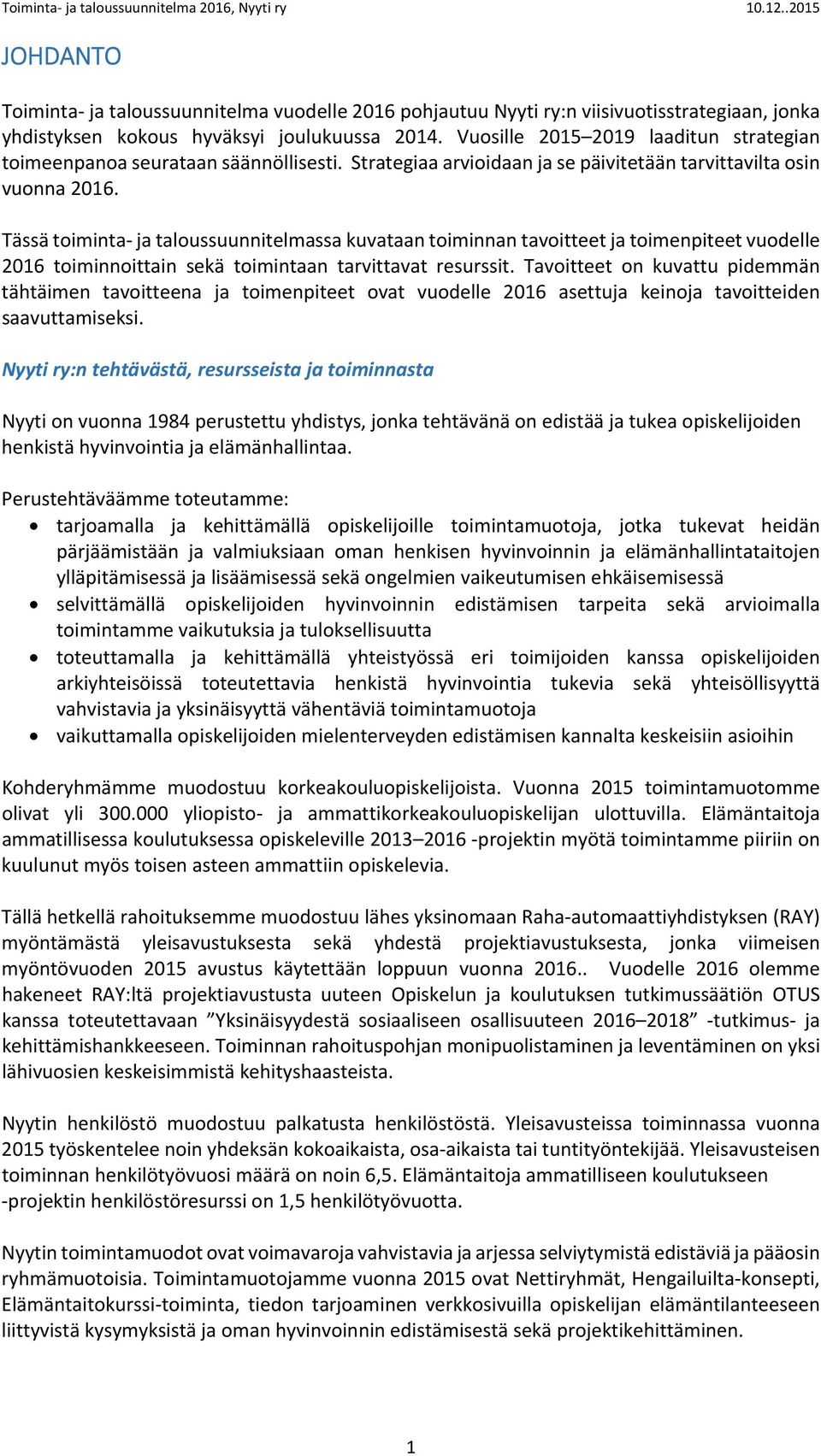 Toiminta- ja taloussuunnitelma 2016, Nyyti ry 10.12..2015

JOHDANTO

Toiminta- ja taloussuunnitelma vuodelle 2016 pohjautuu Nyyti ry:n viisivuotisstrategiaan, jonka yhdistyksen kokous hyväksyi joulukuussa 2014. Vuosille 2015–2019 laaditun strategian toimeenpanoa seurataan säännöllisesti. Strategiaa arvioidaan ja se päivitetään tarvittavilta osin vuonna 2016.

Tässä toiminta- ja taloussuunnitelmassa kuvataan toiminnan tavoitteet ja toimenpiteet vuodelle 2016 toiminnoittain sekä toimintaan tarvittavat resurssit. Tavoitteet on kuvattu pidemmän tähtäimen tavoitteena ja toimenpiteet ovat vuodelle 2016 asettuja keinoja tavoitteiden saavuttamiseksi.

Nyyti ry:n tehtävästä, resursseista ja toiminnasta

Nyyti on vuonna 1984 perustettu yhdistys, jonka tehtävänä on edistää ja tukea opiskelijoiden henkistä hyvinvointia ja elämänhallintaa.

Perustehtäväämme toteutamme:
• tarjoamalla ja kehittämällä opiskelijoille toimintamuotoja, jotka tukevat heidän pärjäämistään ja valmiuksiaan oman henkisen hyvinvoinnin ja elämänhallintataitojen ylläpitämisessä ja lisäämisessä sekä ongelmien vaikeutumisen ehkäisemisessä
• selvittämällä opiskelijoiden hyvinvoinnin edistämisen tarpeita sekä arvioimalla toimintamme vaikutuksia ja tuloksellisuutta
• toteuttamalla ja kehittämällä yhteistyössä eri toimijoiden kanssa opiskelijoiden arkiyhteisöissä toteutettavia henkistä hyvinvointia tukevia sekä yhteisöllisyyttä vahvistavia ja yksinäisyyttä vähentäviä toimintamuotoja
• vaikuttamalla opiskelijoiden mielenterveyden edistämisen kannalta keskeisiin asioihin

Kohderyhmämme muodostuu korkeakouluopiskelijoista. Vuonna 2015 toimintamuotomme olivat yli 300.000 yliopisto- ja ammattikorkeakouluopiskelijan ulottuvilla. Elämäntaitoja ammatillisessa koulutuksessa opiskeleville 2013–2016 -projektin myötä toimintamme piiriin on kuulunut myös toisen asteen ammattiin opiskelevia.

Tällä hetkellä rahoituksemme muodostuu lähes yksinomaan Raha-automaattiyhdistyksen (RAY) myöntämästä yleisavustuksesta sekä yhdestä projektiavustuksesta, jonka viimeisen myöntövuoden 2015 avustus käytettään loppuun vuonna 2016.. Vuodelle 2016 olemme hakeneet RAY:ltä projektiavustusta uuteen Opiskelun ja koulutuksen tutkimussäätiön OTUS kanssa toteutettavaan ”Yksinäisyydestä sosiaaliseen osallisuuteen 2016–2018” -tutkimus- ja kehittämishankkeeseen. Toiminnan rahoituspohjan monipuolistaminen ja leventäminen on yksi lähivuosien keskeisimmistä kehityshaasteista.

Nyytin henkilöstö muodostuu palkatusta henkilöstöstä. Yleisavusteissa toiminnassa vuonna 2015 työskentelee noin yhdeksän kokoaikaista, osa-aikaista tai tuntityöntekijää. Yleisavusteisen toiminnan henkilötyövuosi määrä on noin 6,5. Elämäntaitoja ammatilliseen koulutukseen -projektin henkilöstöresurssi on 1,5 henkilötyövuotta.

Nyytin toimintamuodot ovat voimavaroja vahvistavia ja arjessa selviytymistä edistäviä ja pääosin ryhmämuotoisia. Toimintamuotojamme vuonna 2015 ovat Nettiryhmät, Hengailuilta-konsepti, Elämäntaitokurssi-toiminta, tiedon tarjoaminen verkkosivuilla opiskelijan elämäntilanteeseen liittyvistä kysymyksistä ja oman hyvinvoinnin edistämisestä sekä projektikehittäminen.

1